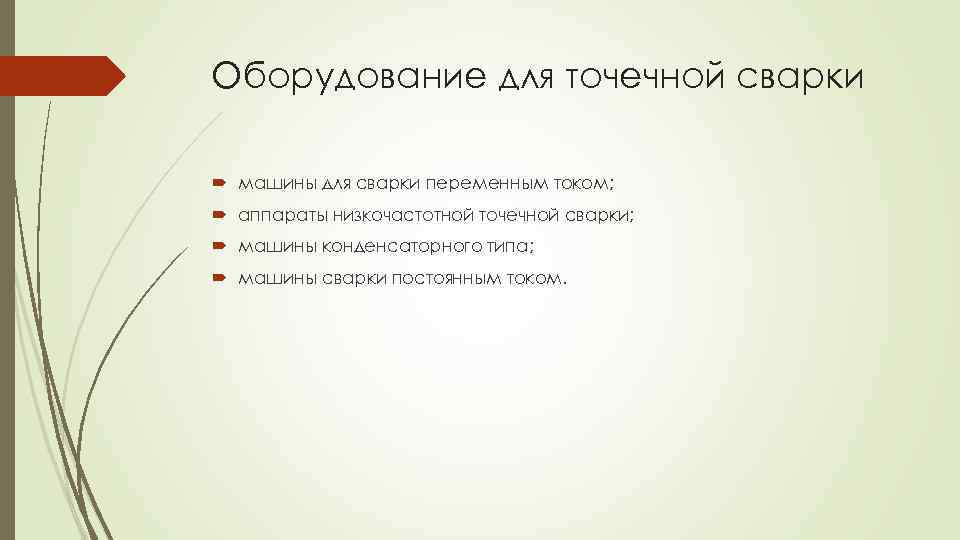 Оборудование для точечной сварки

машины для сварки переменным током;

аппараты низкочастотной точечной сварки;

машины конденсаторного типа;

машины сварки постоянным током.